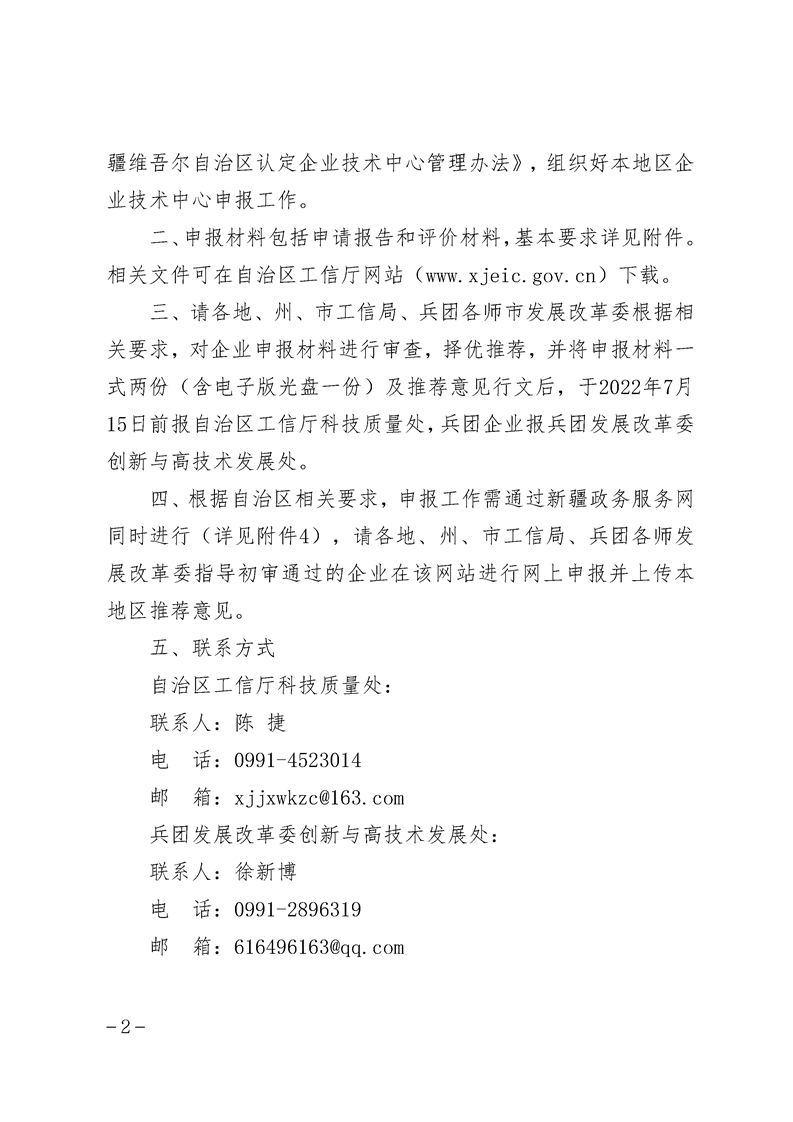 疆维吾尔自治区认定企业技术中心管理办法》，组织好本地区企业技术中心申报工作。

二、申报材料包括申请报告和评价材料，基本要求详见附件。相关文件可在自治区工信厅网站（www.xjeic.gov.cn）下载。

三、请各地、州、市工信局、兵团各师市发展改革委根据相关要求，对企业申报材料进行审查，择优推荐，并将申报材料一式两份（含电子版光盘一份）及推荐意见行文后，于2022年7月15日前报自治区工信厅科技质量处，兵团企业报兵团发展改革委创新与高技术发展处。

四、根据自治区相关要求，申报工作需通过新疆政务服务网同时进行（详见附件4），请各地、州、市工信局、兵团各师发展改革委指导初审通过的企业在该网站进行网上申报并上传本地区推荐意见。

五、联系方式

自治区工信厅科技质量处：

联系人：陈 捷

电 话：0991-4523014

邮 箱：xjjxwkzc@163.com

兵团发展改革委创新与高技术发展处：

联系人：徐新博

电 话：0991-2896319

邮 箱：616496163@qq.com

－2－